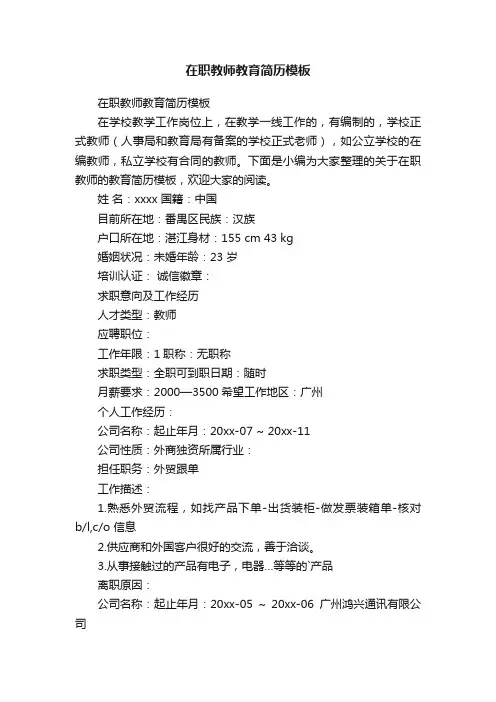 在职教师教育简历模板

在职教师教育简历模板

在学校教学工作岗位上，在教学一线工作的，有编制的，学校正式教师（人事局和教育局有备案的学校正式老师），如公立学校的在编教师，私立学校有合同的教师。下面是小编为大家整理的关于在职教师的教育简历模板，欢迎大家的阅读。

姓 名：xxxx 国籍：中国

目前所在地：番禺区民族：汉族

户口所在地：湛江身材：155 cm 43 kg

婚姻状况：未婚年龄：23 岁

培训认证： 诚信徽章：

求职意向及工作经历

人才类型：教师

应聘职位：

工作年限：1 职称：无职称

求职类型：全职可到职日期：随时

月薪要求：2000—3500 希望工作地区：广州

个人工作经历：

公司名称：起止年月：20xx-07 ~ 20xx-11

公司性质：外商独资所属行业：

担任职务：外贸跟单

工作描述：

1.熟悉外贸流程，如找产品下单-出货装柜-做发票装箱单-核对 b/l,c/o 信息

2.供应商和外国客户很好的交流，善于洽谈。

3.从事接触过的产品有电子，电器...等等的`产品

离职原因：

公司名称：起止年月：20xx-05 ~ 20xx-06 广州鸿兴通讯有限公司